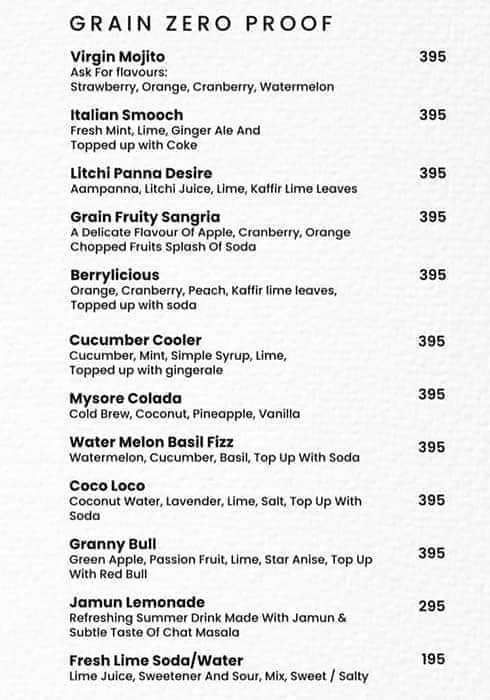 GRAIN ZERO PROOF

Virgin Mojito 395
Ask For flavours:
Strawberry, Orange, Cranberry, Watermelon

Italian Smooch 395
Fresh Mint, Lime, Ginger Ale And Topped up with Coke

Litchi Panna Desire 395
Aampanna, Litchi Juice, Lime, Kaffir Lime Leaves

Grain Fruity Sangria 395
A Delicate Flavour Of Apple, Cranberry, Orange Chopped Fruits Splash Of Soda

Berrylicious 395
Orange, Cranberry, Peach, Kaffir lime leaves, Topped up with soda

Cucumber Cooler 395
Cucumber, Mint, Simple Syrup, Lime, Topped up with gingerale

Mysore Colada 395
Cold Brew, Coconut, Pineapple, Vanilla

Water Melon Basil Fizz 395
Watermelon, Cucumber, Basil, Top Up With Soda

Coco Loco 395
Coconut Water, Lavender, Lime, Salt, Top Up With Soda

Granny Bull 395
Green Apple, Passion Fruit, Lime, Star Anise, Top Up With Red Bull

Jamun Lemonade 295
Refreshing Summer Drink Made With Jamun & Subtle Taste Of Chat Masala

Fresh Lime Soda/Water 195
Lime Juice, Sweetener And Sour, Mix, Sweet / Salty